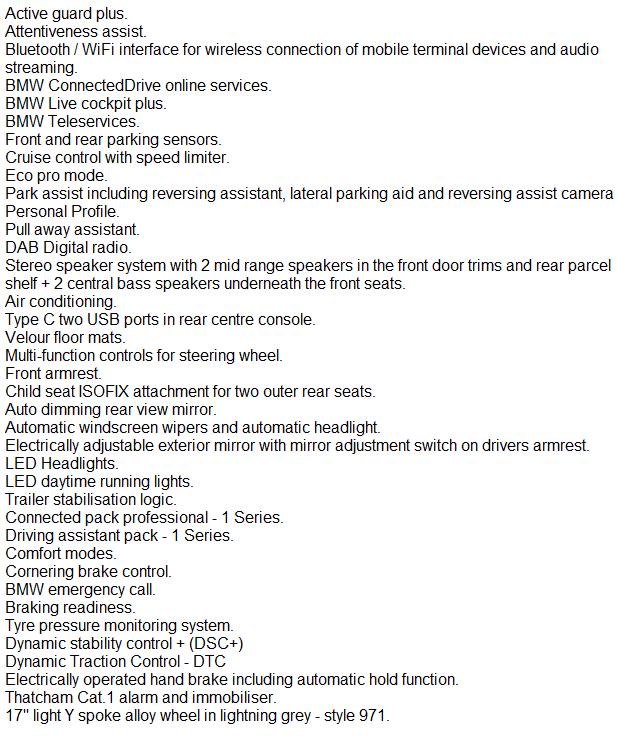 Active guard plus.
Attentiveness assist.
Bluetooth / WiFi interface for wireless connection of mobile terminal devices and audio streaming.
BMW ConnectedDrive online services.
BMW Live cockpit plus.
BMW Teleservices.
Front and rear parking sensors.
Cruise control with speed limiter.
Eco pro mode.
Park assist including reversing assistant, lateral parking aid and reversing assist camera
Personal Profile.
Pull away assistant.
DAB Digital radio.
Stereo speaker system with 2 mid range speakers in the front door trims and rear parcel shelf + 2 central bass speakers underneath the front seats.
Air conditioning.
Type C two USB ports in rear centre console.
Velour floor mats.
Multi-function controls for steering wheel.
Front armrest.
Child seat ISOFIX attachment for two outer rear seats.
Auto dimming rear view mirror.
Automatic windscreen wipers and automatic headlight.
Electrically adjustable exterior mirror with mirror adjustment switch on drivers armrest.
LED Headlights.
LED daytime running lights.
Trailer stabilisation logic.
Connected pack professional - 1 Series.
Driving assistant pack - 1 Series.
Comfort modes.
Cornering brake control.
BMW emergency call.
Braking readiness.
Tyre pressure monitoring system.
Dynamic stability control + (DSC+)
Dynamic Traction Control - DTC
Electrically operated hand brake including automatic hold function.
Thatcham Cat.1 alarm and immobiliser.
17" light Y spoke alloy wheel in lightning grey - style 971.